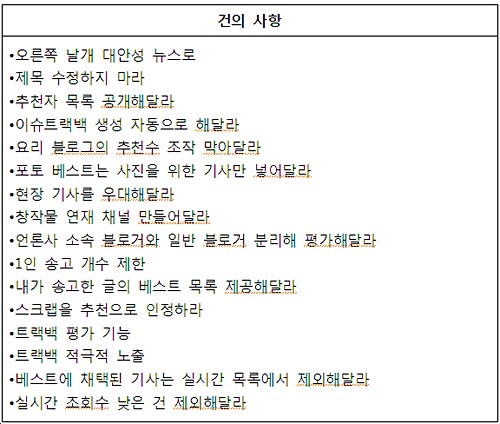 | 건의 사항 |
|---|
| •오른쪽 날개 대안성 뉴스로<br>•제목 수정하지 마라<br>•추천자 목록 공개해달라<br>•이슈트랙백 생성 자동으로 해달라<br>•요리 블로그의 추천수 조작 막아달라<br>•포토 베스트는 사진을 위한 기사만 넣어달라<br>•현장 기사를 우대해달라<br>•창작물 연재 채널 만들어달라<br>•언론사 소속 블로거와 일반 블로거 분리해 평가해달라<br>•1인 송고 개수 제한<br>•내가 송고한 글의 베스트 목록 제공해달라<br>•스크랩을 추천으로 인정하라<br>•트랙백 평가 기능<br>•트랙백 적극적 노출<br>•베스트에 채택된 기사는 실시간 목록에서 제외해달라<br>•실시간 조회수 낮은 건 제외해달라 |